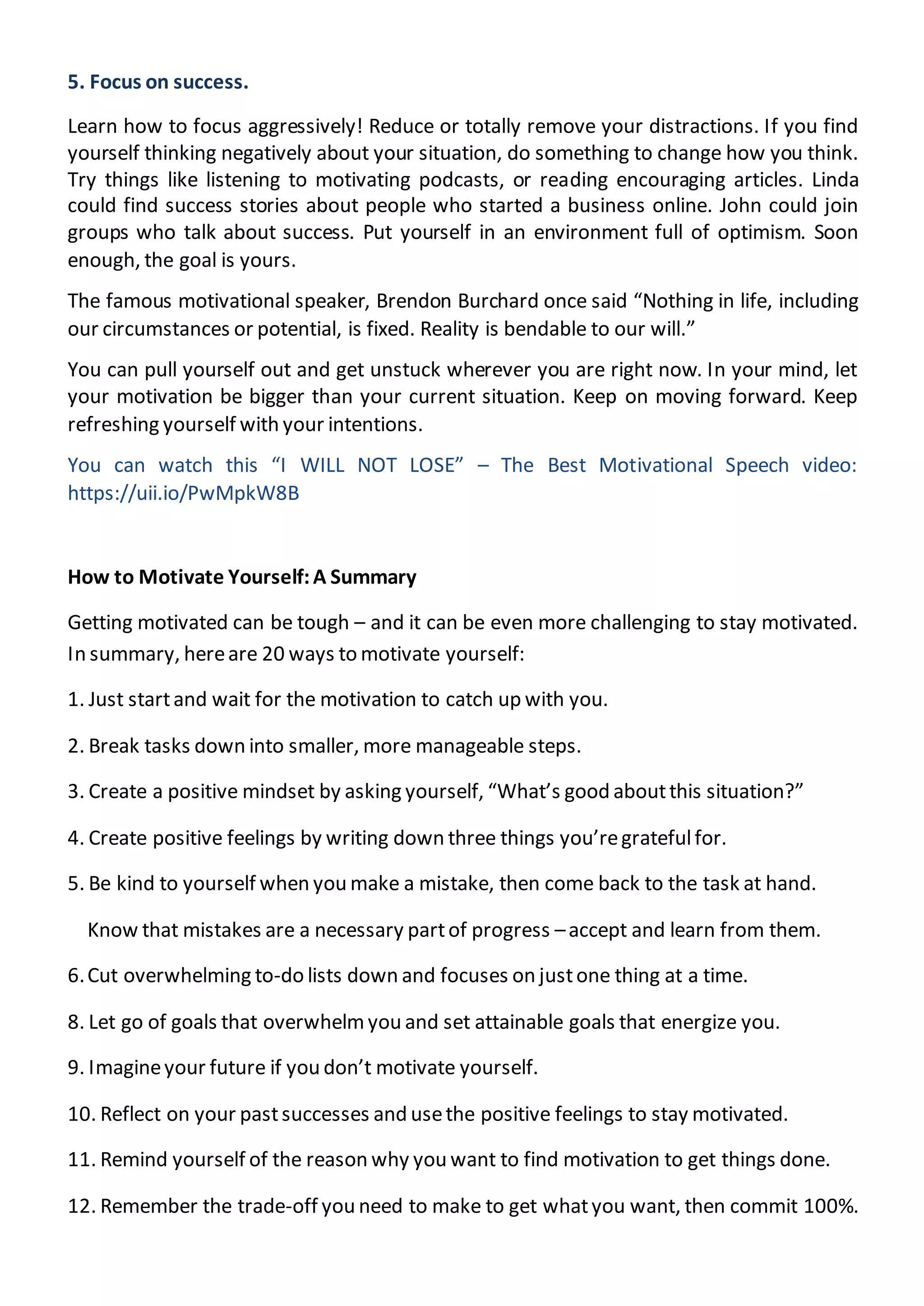 5. Focus on success.

Learn how to focus aggressively! Reduce or totally remove your distractions. If you find yourself thinking negatively about your situation, do something to change how you think. Try things like listening to motivating podcasts, or reading encouraging articles. Linda could find success stories about people who started a business online. John could join groups who talk about success. Put yourself in an environment full of optimism. Soon enough, the goal is yours.

The famous motivational speaker, Brendon Burchard once said “Nothing in life, including our circumstances or potential, is fixed. Reality is bendable to our will.”

You can pull yourself out and get unstuck wherever you are right now. In your mind, let your motivation be bigger than your current situation. Keep on moving forward. Keep refreshing yourself with your intentions.

You can watch this “I WILL NOT LOSE” – The Best Motivational Speech video: https://uii.io/PwMpkW8B

How to Motivate Yourself: A Summary

Getting motivated can be tough – and it can be even more challenging to stay motivated. In summary, here are 20 ways to motivate yourself:

1. Just start and wait for the motivation to catch up with you.

2. Break tasks down into smaller, more manageable steps.

3. Create a positive mindset by asking yourself, “What’s good about this situation?”

4. Create positive feelings by writing down three things you’re grateful for.

5. Be kind to yourself when you make a mistake, then come back to the task at hand.

Know that mistakes are a necessary part of progress – accept and learn from them.

6. Cut overwhelming to-do lists down and focuses on just one thing at a time.

8. Let go of goals that overwhelm you and set attainable goals that energize you.

9. Imagine your future if you don’t motivate yourself.

10. Reflect on your past successes and use the positive feelings to stay motivated.

11. Remind yourself of the reason why you want to find motivation to get things done.

12. Remember the trade-off you need to make to get what you want, then commit 100%.